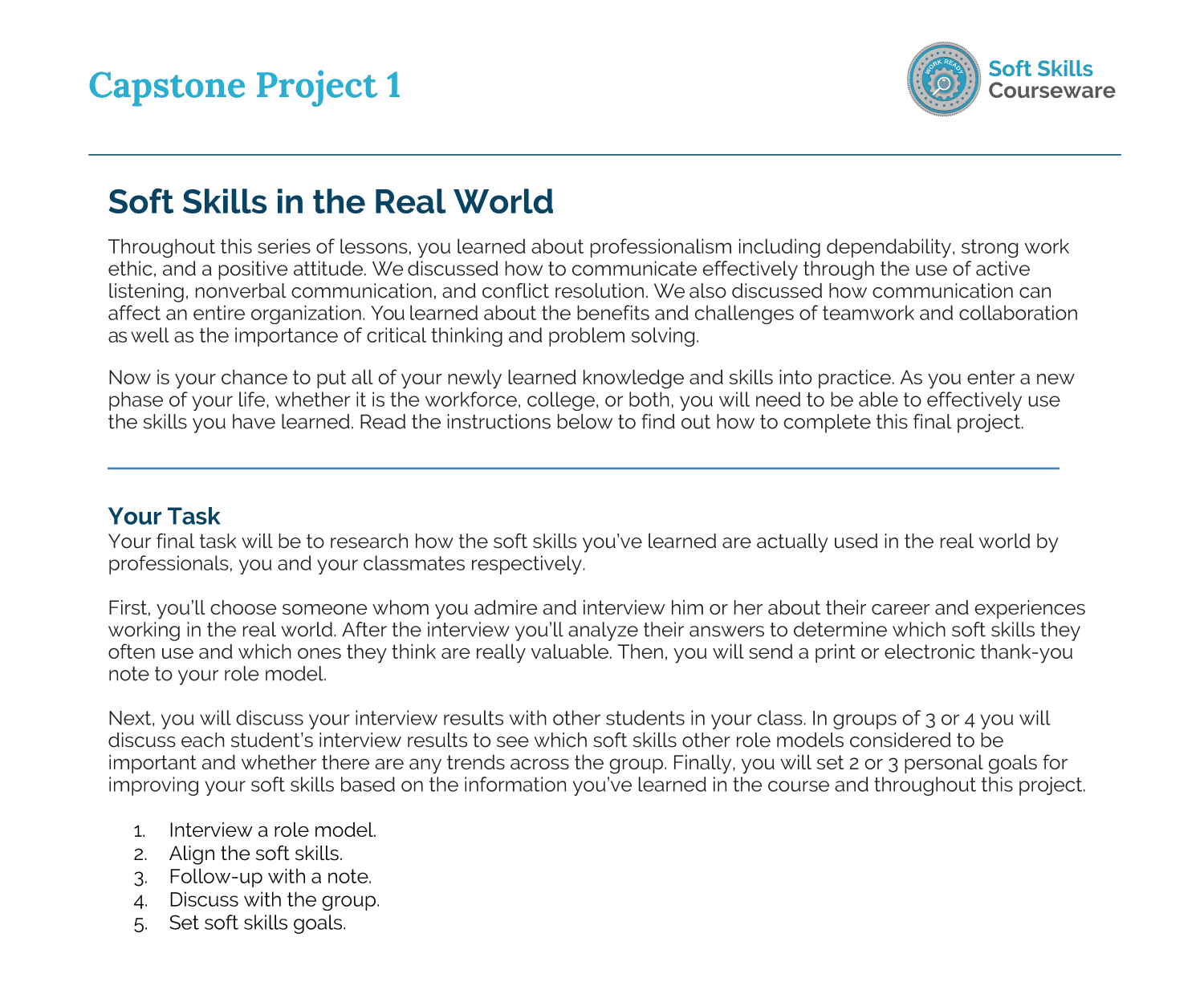 Capstone Project 1

WORK READY

Soft Skills Courseware

Soft Skills in the Real World

Throughout this series of lessons, you learned about professionalism including dependability, strong work ethic, and a positive attitude. We discussed how to communicate effectively through the use of active listening, nonverbal communication, and conflict resolution. We also discussed how communication can affect an entire organization. You learned about the benefits and challenges of teamwork and collaboration as well as the importance of critical thinking and problem solving.

Now is your chance to put all of your newly learned knowledge and skills into practice. As you enter a new phase of your life, whether it is the workforce, college, or both, you will need to be able to effectively use the skills you have learned. Read the instructions below to find out how to complete this final project.

Your Task
Your final task will be to research how the soft skills you've learned are actually used in the real world by professionals, you and your classmates respectively.

First, you'll choose someone whom you admire and interview him or her about their career and experiences working in the real world. After the interview you'll analyze their answers to determine which soft skills they often use and which ones they think are really valuable. Then, you will send a print or electronic thank-you note to your role model.

Next, you will discuss your interview results with other students in your class. In groups of 3 or 4 you will discuss each student's interview results to see which soft skills other role models considered to be important and whether there are any trends across the group. Finally, you will set 2 or 3 personal goals for improving your soft skills based on the information you've learned in the course and throughout this project.

1. Interview a role model.
2. Align the soft skills.
3. Follow-up with a note.
4. Discuss with the group.
5. Set soft skills goals.